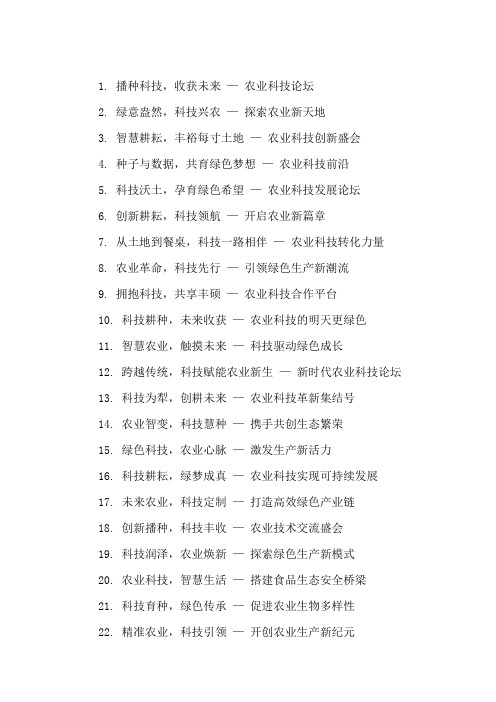 1. 播种科技，收获未来 — 农业科技论坛
2. 绿意盎然，科技兴农 — 探索农业新天地
3. 智慧耕耘，丰裕每寸土地 — 农业科技创新盛会
4. 种子与数据，共育绿色梦想 — 农业科技前沿
5. 科技沃土，孕育绿色希望 — 农业科技发展论坛
6. 创新耕耘，科技领航 — 开启农业新篇章
7. 从土地到餐桌，科技一路相伴 — 农业科技转化力量
8. 农业革命，科技先行 — 引领绿色生产新潮流
9. 拥抱科技，共享丰硕 — 农业科技合作平台
10. 科技耕种，未来收获 — 农业科技的明天更绿色
11. 智慧农业，触摸未来 — 科技驱动绿色成长
12. 跨越传统，科技赋能农业新生 — 新时代农业科技论坛
13. 科技为犁，创耕未来 — 农业科技革新集结号
14. 农业智变，科技慧种 — 携手共创生态繁荣
15. 绿色科技，农业心脉 — 激发生产新活力
16. 科技耕耘，绿梦成真 — 农业科技实现可持续发展
17. 未来农业，科技定制 — 打造高效绿色产业链
18. 创新播种，科技丰收 — 农业技术交流盛会
19. 科技润泽，农业焕新 — 探索绿色生产新模式
20. 农业科技，智慧生活 — 搭建食品生态安全桥梁
21. 科技育种，绿色传承 — 促进农业生物多样性
22. 精准农业，科技引领 — 开创农业生产新纪元